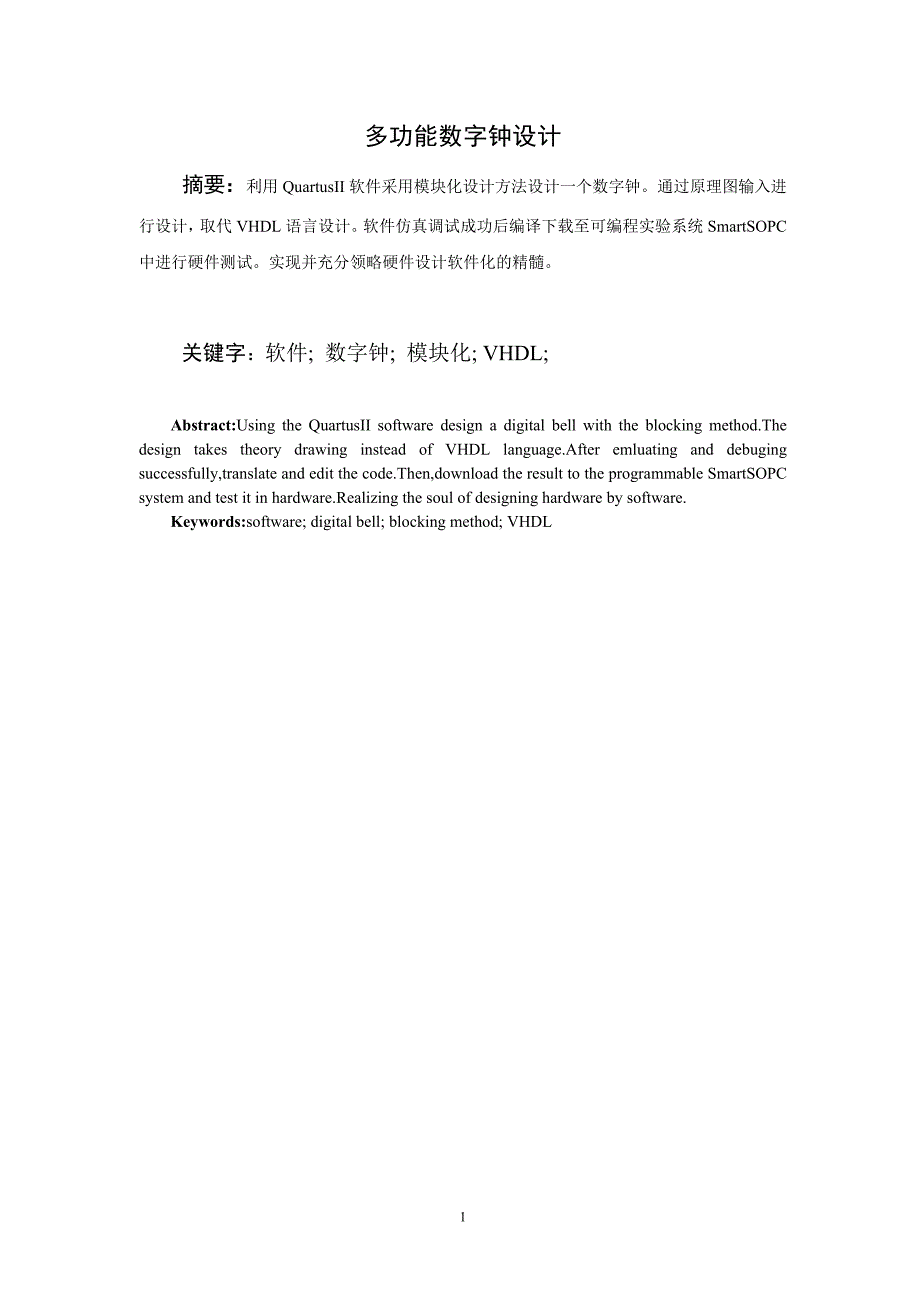 多功能数字钟设计

摘要：利用 QuartusII 软件采用模块化设计方法设计一个数字钟。通过原理图输入进行设计，取代 VHDL 语言设计。软件仿真调试成功后编译下载至可编程实验系统 SmartSOPC 中进行硬件测试。实现并充分领略硬件设计软件化的精髓。

关键字：软件; 数字钟; 模块化; VHDL;

Abstract:Using the QuartusII software design a digital bell with the blocking method.The design takes theory drawing instead of VHDL language.After emluating and debuging successfully,translate and edit the code.Then,download the result to the programmable SmartSOPC system and test it in hardware.Realizing the soul of designing hardware by software.

Keywords:software; digital bell; blocking method; VHDL

1